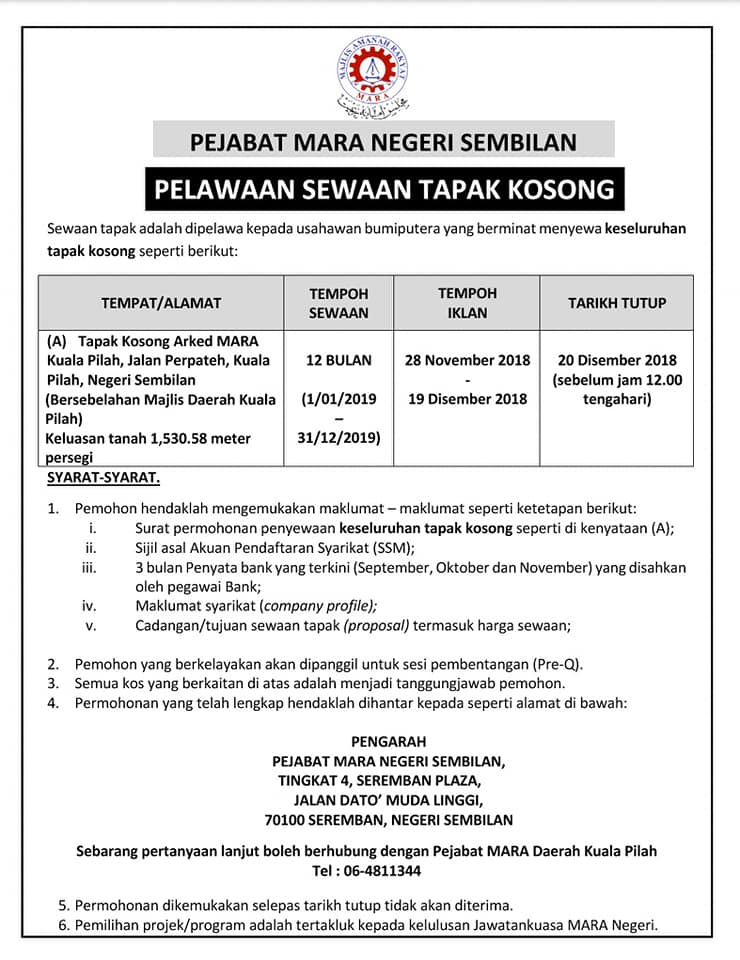 MAJLIS AMANAH RAKYAT
MARA

PEJABAT MARA NEGERI SEMBILAN

PELAWAAN SEWAAN TAPAK KOSONG

Sewaan tapak adalah dipelawa kepada usahawan bumiputera yang berminat menyewa keseluruhan tapak kosong seperti berikut:

| TEMPAT/ALAMAT | TEMPOH SEWAAN | TEMPOH IKLAN | TARIKH TUTUP |
|---|---|---|---|
| (A) Tapak Kosong Arked MARA Kuala Pilah, Jalan Perpateh, Kuala Pilah, Negeri Sembilan (Bersebelahan Majlis Daerah Kuala Pilah) Keluasan tanah 1,530.58 meter persegi | 12 BULAN (1/01/2019 – 31/12/2019) | 28 November 2018 - 19 Disember 2018 | 20 Disember 2018 (sebelum jam 12.00 tengahari) |

SYARAT-SYARAT.

1. Pemohon hendaklah mengemukakan maklumat – maklumat seperti ketetapan berikut:
i. Surat permohonan penyewaan keseluruhan tapak kosong seperti di kenyataan (A);
ii. Sijil asal Akuan Pendaftaran Syarikat (SSM);
iii. 3 bulan Penyata bank yang terkini (September, Oktober dan November) yang disahkan oleh pegawai Bank;
iv. Maklumat syarikat (company profile);
v. Cadangan/tujuan sewaan tapak (proposal) termasuk harga sewaan;

2. Pemohon yang berkelayakan akan dipanggil untuk sesi pembentangan (Pre-Q).
3. Semua kos yang berkaitan di atas adalah menjadi tanggungjawab pemohon.
4. Permohonan yang telah lengkap hendaklah dihantar kepada seperti alamat di bawah:

PENGARAH
PEJABAT MARA NEGERI SEMBILAN,
TINGKAT 4, SEREMBAN PLAZA,
JALAN DATO' MUDA LINGGI,
70100 SEREMBAN, NEGERI SEMBILAN

Sebarang pertanyaan lanjut boleh berhubung dengan Pejabat MARA Daerah Kuala Pilah
Tel : 06-4811344

5. Permohonan dikemukakan selepas tarikh tutup tidak akan diterima.
6. Pemilihan projek/program adalah tertakluk kepada kelulusan Jawatankuasa MARA Negeri.